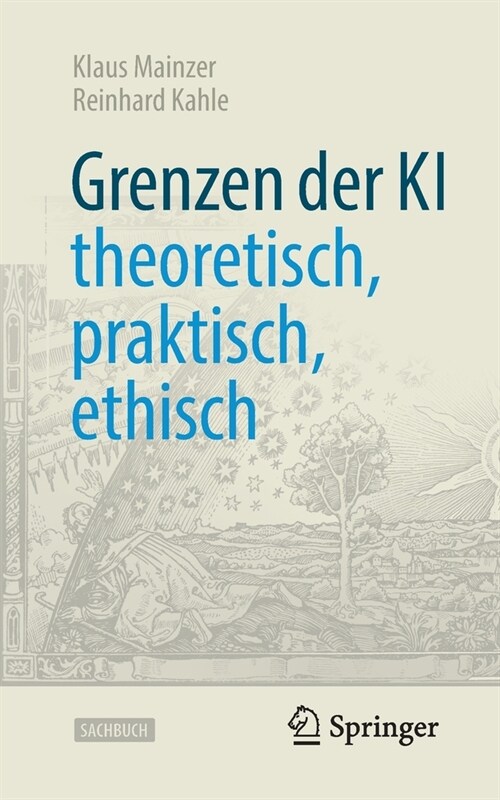 Klaus Mainzer
Reinhard Kahle

Grenzen der KI
theoretisch,
praktisch,
ethisch

SACHBUCH

Springer